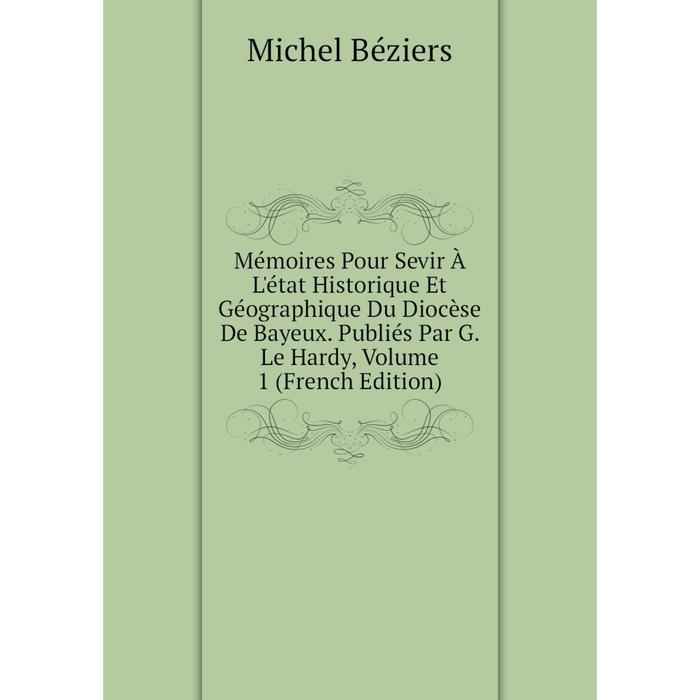 Michel Béziers

Mémoires Pour Sevir À L'état Historique Et Géographique Du Diocèse De Bayeux. Publiés Par G. Le Hardy, Volume 1 (French Edition)